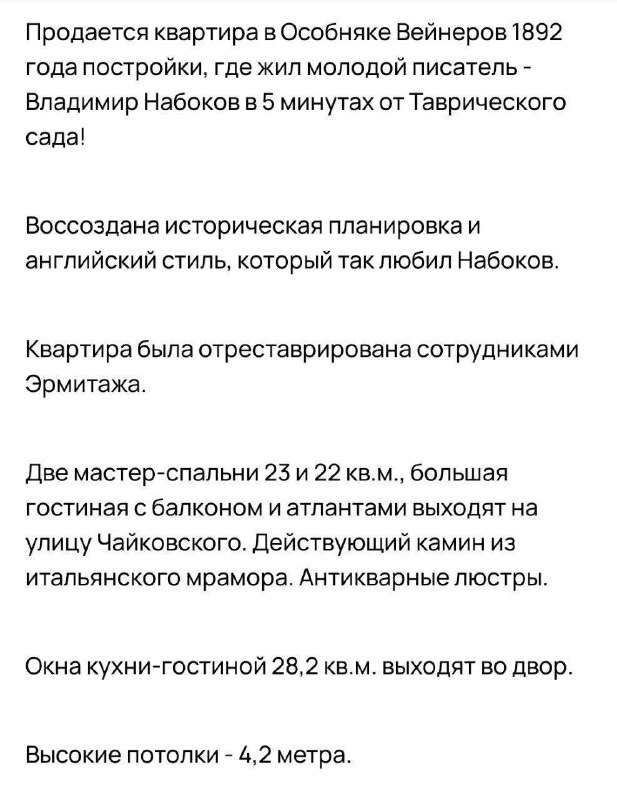 Продается квартира в Особняке Вейнеров 1892 года постройки, где жил молодой писатель - Владимир Набоков в 5 минутах от Таврического сада!

Воссоздана историческая планировка и английский стиль, который так любил Набоков.

Квартира была отреставрирована сотрудниками Эрмитажа.

Две мастер-спальни 23 и 22 кв.м., большая гостиная с балконом и атлантами выходят на улицу Чайковского. Действующий камин из итальянского мрамора. Антикварные люстры.

Окна кухни-гостиной 28,2 кв.м. выходят во двор.

Высокие потолки - 4,2 метра.